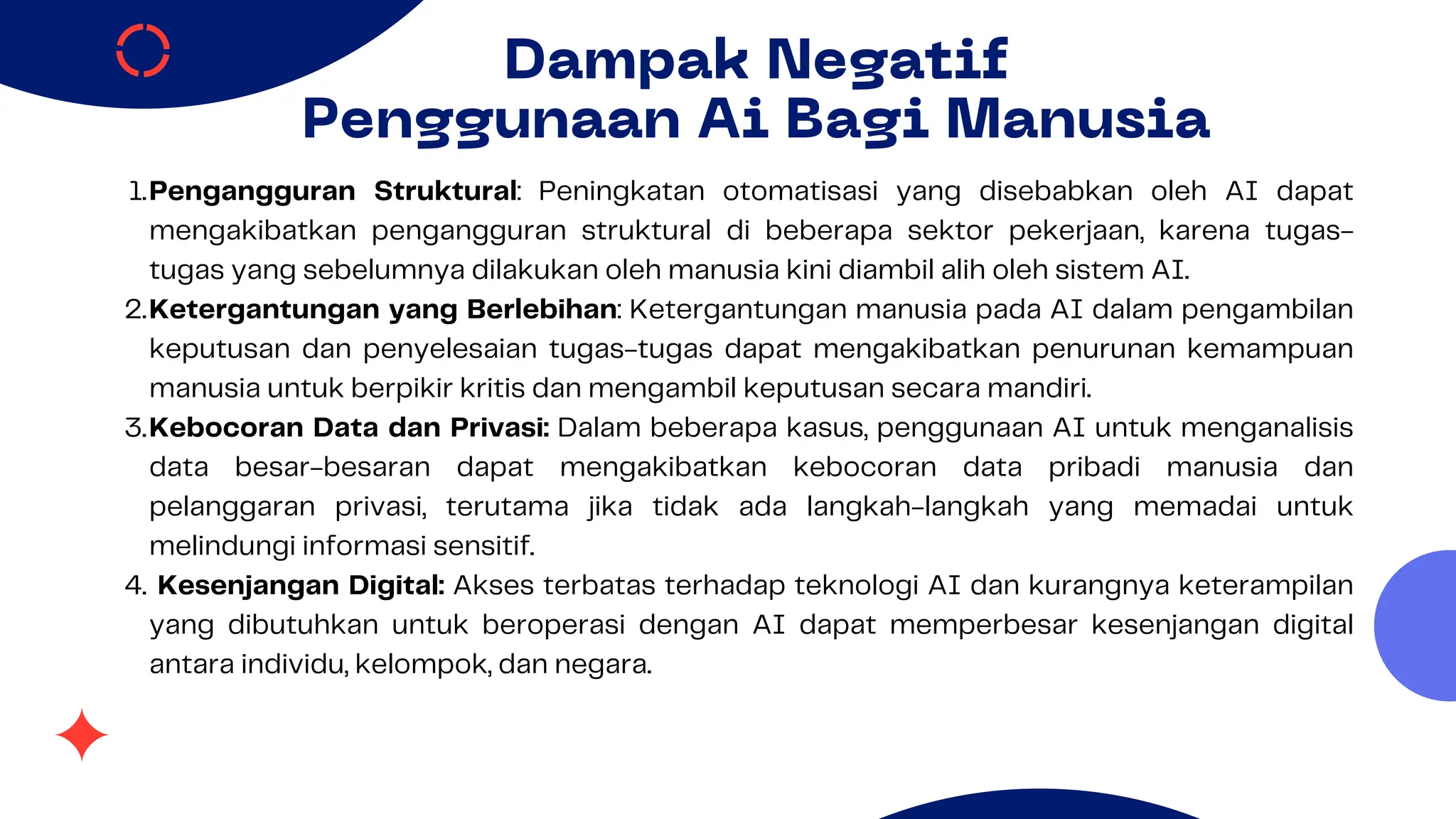 Dampak Negatif
Penggunaan Ai Bagi Manusia

1. Pengangguran Struktural: Peningkatan otomatisasi yang disebabkan oleh AI dapat mengakibatkan pengangguran struktural di beberapa sektor pekerjaan, karena tugas-tugas yang sebelumnya dilakukan oleh manusia kini diambil alih oleh sistem AI.
2. Ketergantungan yang Berlebihan: Ketergantungan manusia pada AI dalam pengambilan keputusan dan penyelesaian tugas-tugas dapat mengakibatkan penurunan kemampuan manusia untuk berpikir kritis dan mengambil keputusan secara mandiri.
3. Kebocoran Data dan Privasi: Dalam beberapa kasus, penggunaan AI untuk menganalisis data besar-besaran dapat mengakibatkan kebocoran data pribadi manusia dan pelanggaran privasi, terutama jika tidak ada langkah-langkah yang memadai untuk melindungi informasi sensitif.
4. Kesenjangan Digital: Akses terbatas terhadap teknologi AI dan kurangnya keterampilan yang dibutuhkan untuk beroperasi dengan AI dapat memperbesar kesenjangan digital antara individu, kelompok, dan negara.